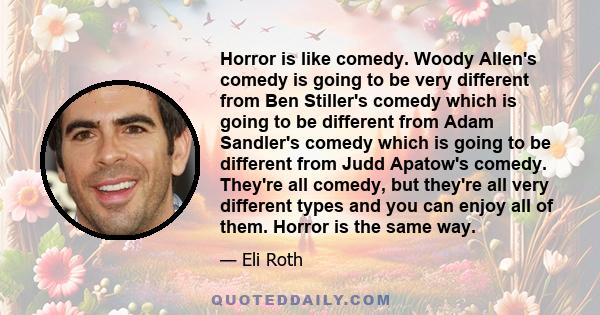 Horror is like comedy. Woody Allen's comedy is going to be very different from Ben Stiller's comedy which is going to be different from Adam Sandler's comedy which is going to be different from Judd Apatow's comedy. They're all comedy, but they're all very different types and you can enjoy all of them. Horror is the same way.

— Eli Roth

QUOTEDDAILY.COM